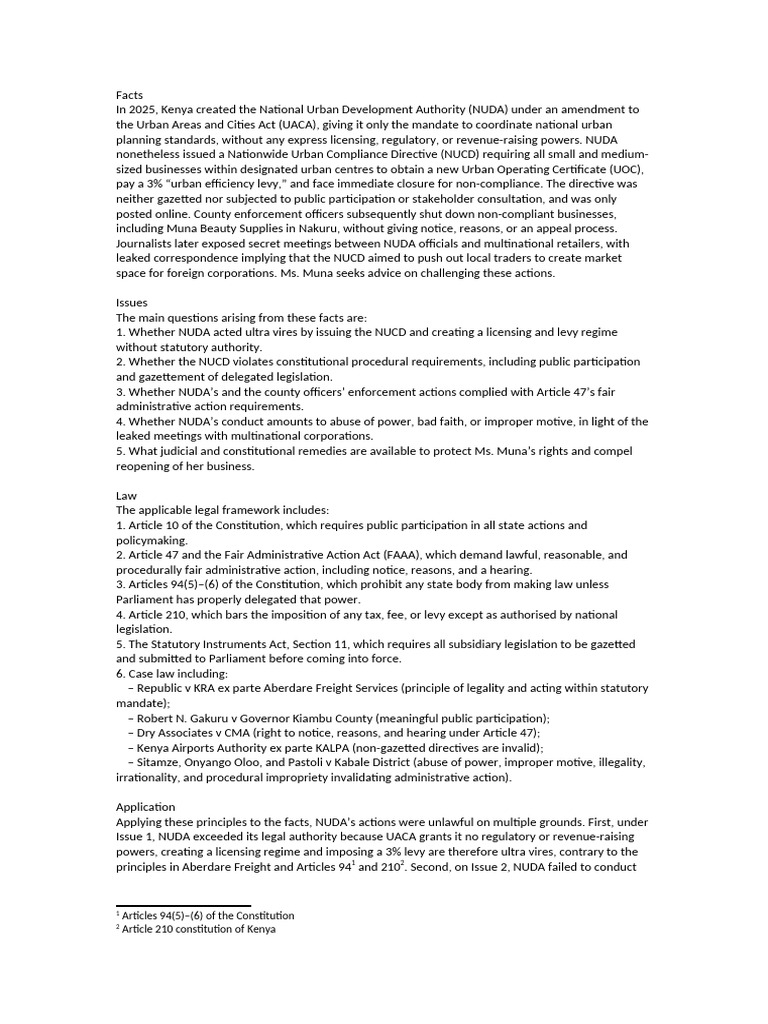 Facts
In 2025, Kenya created the National Urban Development Authority (NUDA) under an amendment to the Urban Areas and Cities Act (UACA), giving it only the mandate to coordinate national urban planning standards, without any express licensing, regulatory, or revenue-raising powers. NUDA nonetheless issued a Nationwide Urban Compliance Directive (NUCD) requiring all small and medium-sized businesses within designated urban centres to obtain a new Urban Operating Certificate (UOC), pay a 3% "urban efficiency levy," and face immediate closure for non-compliance. The directive was neither gazetted nor subjected to public participation or stakeholder consultation, and was only posted online. County enforcement officers subsequently shut down non-compliant businesses, including Muna Beauty Supplies in Nakuru, without giving notice, reasons, or an appeal process. Journalists later exposed secret meetings between NUDA officials and multinational retailers, with leaked correspondence implying that the NUCD aimed to push out local traders to create market space for foreign corporations. Ms. Muna seeks advice on challenging these actions.

Issues
The main questions arising from these facts are:
1. Whether NUDA acted ultra vires by issuing the NUCD and creating a licensing and levy regime without statutory authority.
2. Whether the NUCD violates constitutional procedural requirements, including public participation and gazettement of delegated legislation.
3. Whether NUDA's and the county officers' enforcement actions complied with Article 47's fair administrative action requirements.
4. Whether NUDA's conduct amounts to abuse of power, bad faith, or improper motive, in light of the leaked meetings with multinational corporations.
5. What judicial and constitutional remedies are available to protect Ms. Muna's rights and compel reopening of her business.

Law
The applicable legal framework includes:
1. Article 10 of the Constitution, which requires public participation in all state actions and policymaking.
2. Article 47 and the Fair Administrative Action Act (FAAA), which demand lawful, reasonable, and procedurally fair administrative action, including notice, reasons, and a hearing.
3. Articles 94(5)–(6) of the Constitution, which prohibit any state body from making law unless Parliament has properly delegated that power.
4. Article 210, which bars the imposition of any tax, fee, or levy except as authorised by national legislation.
5. The Statutory Instruments Act, Section 11, which requires all subsidiary legislation to be gazetted and submitted to Parliament before coming into force.
6. Case law including:
– Republic v KRA ex parte Aberdare Freight Services (principle of legality and acting within statutory mandate);
– Robert N. Gakuru v Governor Kiambu County (meaningful public participation);
– Dry Associates v CMA (right to notice, reasons, and hearing under Article 47);
– Kenya Airports Authority ex parte KALPA (non-gazetted directives are invalid);
– Sitamze, Onyango Oloo, and Pastoli v Kabale District (abuse of power, improper motive, illegality, irrationality, and procedural impropriety invalidating administrative action).

Application
Applying these principles to the facts, NUDA's actions were unlawful on multiple grounds. First, under Issue 1, NUDA exceeded its legal authority because UACA grants it no regulatory or revenue-raising powers, creating a licensing regime and imposing a 3% levy are therefore ultra vires, contrary to the principles in Aberdare Freight and Articles 94$^1$ and 210$^2$. Second, on Issue 2, NUDA failed to conduct

$^1$ Articles 94(5)–(6) of the Constitution
$^2$ Article 210 constitution of Kenya